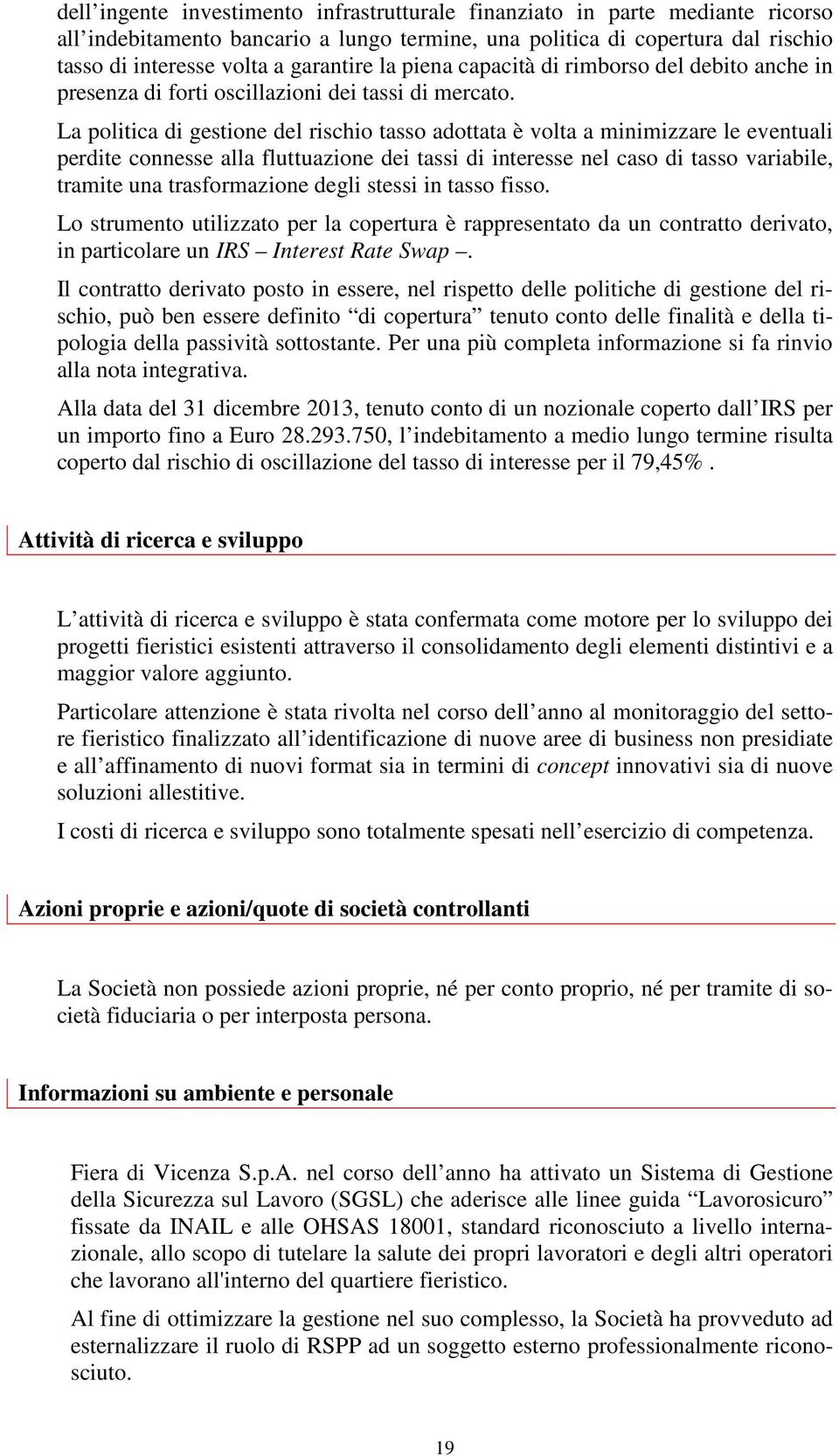 dell’ingente investimento infrastrutturale finanziato in parte mediante ricorso all’indebitamento bancario a lungo termine, una politica di copertura dal rischio tasso di interesse volta a garantire la piena capacità di rimborso del debito anche in presenza di forti oscillazioni dei tassi di mercato.

La politica di gestione del rischio tasso adottata è volta a minimizzare le eventuali perdite connesse alla fluttuazione dei tassi di interesse nel caso di tasso variabile, tramite una trasformazione degli stessi in tasso fisso.

Lo strumento utilizzato per la copertura è rappresentato da un contratto derivato, in particolare un IRS – Interest Rate Swap –.

Il contratto derivato posto in essere, nel rispetto delle politiche di gestione del rischio, può ben essere definito “di copertura” tenuto conto delle finalità e della tipologia della passività sottostante. Per una più completa informazione si fa rinvio alla nota integrativa.

Alla data del 31 dicembre 2013, tenuto conto di un nozionale coperto dall’IRS per un importo fino a Euro 28.293.750, l’indebitamento a medio lungo termine risulta coperto dal rischio di oscillazione del tasso di interesse per il 79,45%.

Attività di ricerca e sviluppo

L’attività di ricerca e sviluppo è stata confermata come motore per lo sviluppo dei progetti fieristici esistenti attraverso il consolidamento degli elementi distintivi e a maggior valore aggiunto.

Particolare attenzione è stata rivolta nel corso dell’anno al monitoraggio del settore fieristico finalizzato all’identificazione di nuove aree di business non presidiate e all’affinamento di nuovi format sia in termini di concept innovativi sia di nuove soluzioni allestitive.

I costi di ricerca e sviluppo sono totalmente spesati nell’esercizio di competenza.

Azioni proprie e azioni/quote di società controllanti

La Società non possiede azioni proprie, né per conto proprio, né per tramite di società fiduciaria o per interposta persona.

Informazioni su ambiente e personale

Fiera di Vicenza S.p.A. nel corso dell’anno ha attivato un Sistema di Gestione della Sicurezza sul Lavoro (SGSL) che aderisce alle linee guida “Lavorosicuro” fissate da INAIL e alle OHSAS 18001, standard riconosciuto a livello internazionale, allo scopo di tutelare la salute dei propri lavoratori e degli altri operatori che lavorano all'interno del quartiere fieristico.

Al fine di ottimizzare la gestione nel suo complesso, la Società ha provveduto ad esternalizzare il ruolo di RSPP ad un soggetto esterno professionalmente riconosciuto.

19